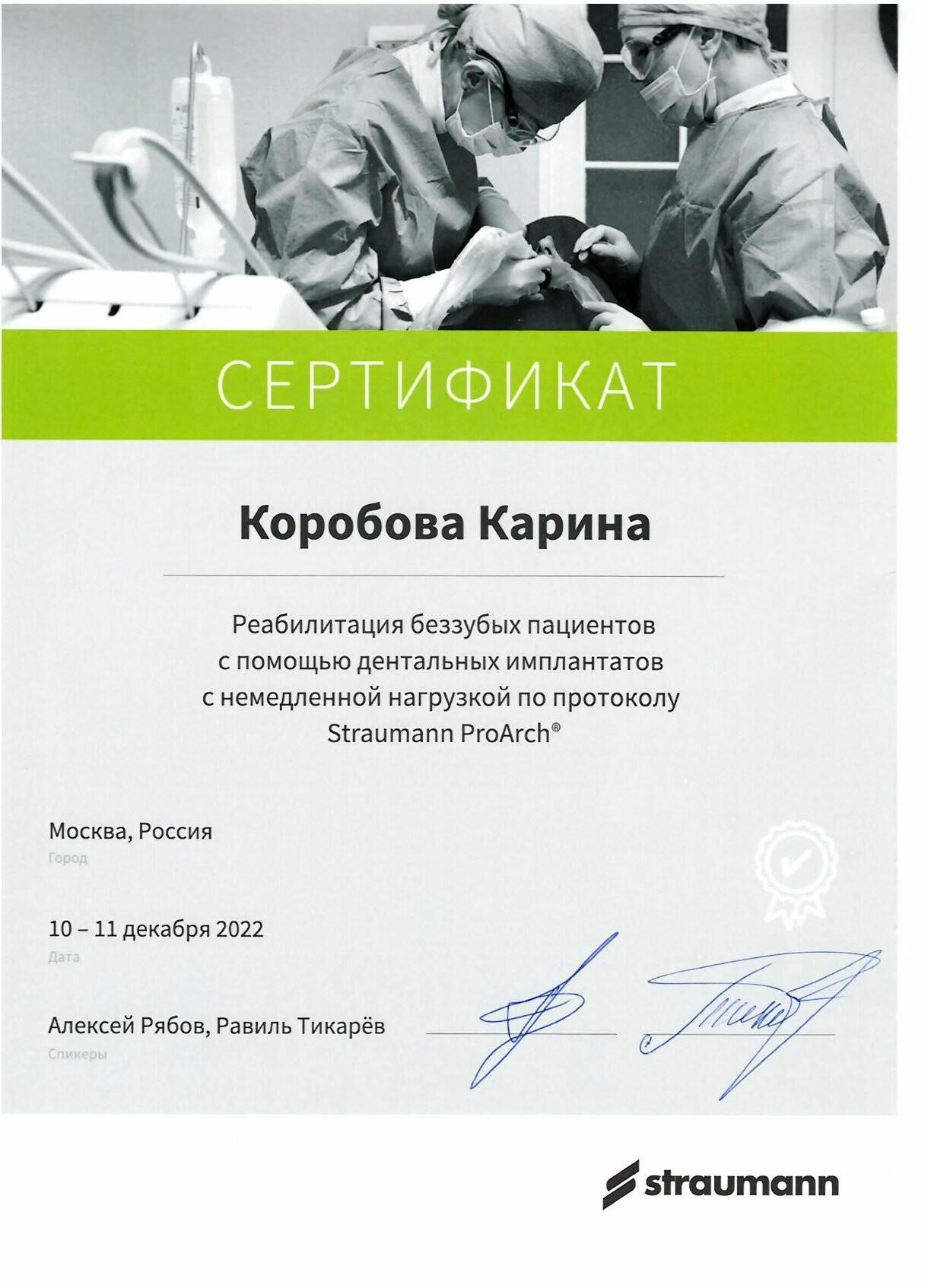 СЕРТИФИКАТ

Коробова Карина

Реабилитация беззубых пациентов с помощью дентальных имплантатов с немедленной нагрузкой по протоколу Straumann ProArch®

Москва, Россия
Город

10 – 11 декабря 2022
Дата

Алексей Рябов, Равиль Тикарёв
Спикеры

straumann